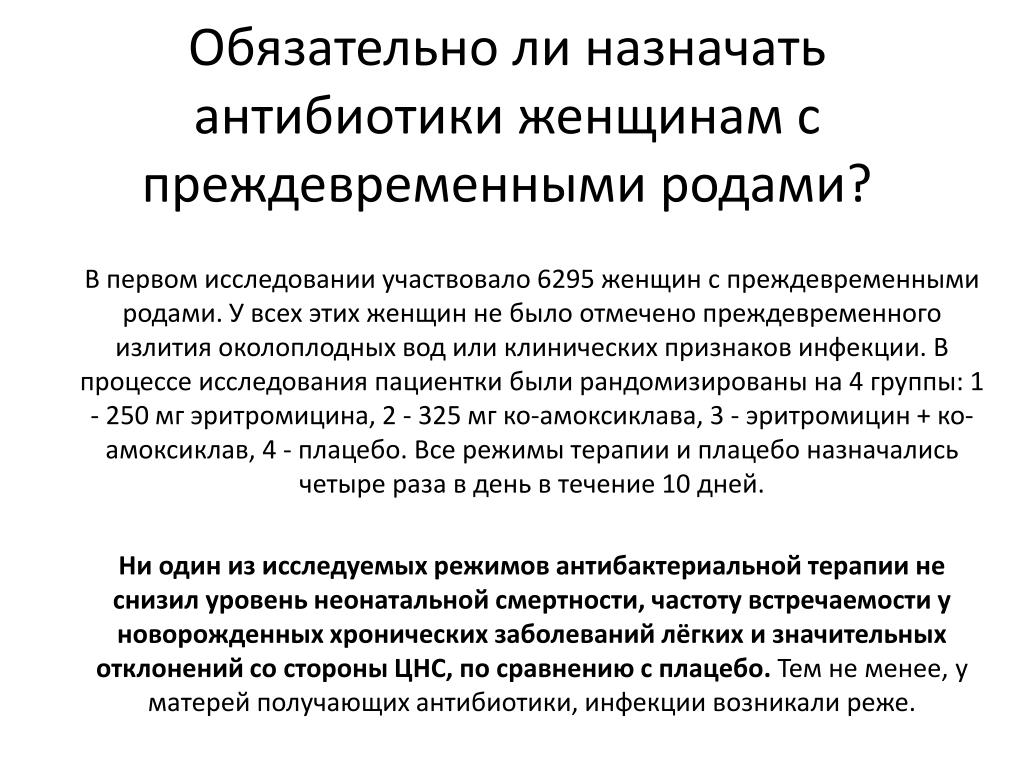 Обязательно ли назначать антибиотики женщинам с преждевременными родами?

В первом исследовании участвовало 6295 женщин с преждевременными родами. У всех этих женщин не было отмечено преждевременного излития околоплодных вод или клинических признаков инфекции. В процессе исследования пациентки были рандомизированы на 4 группы: 1 - 250 мг эритромицина, 2 - 325 мг ко-амоксиклава, 3 - эритромицин + ко-амоксиклав, 4 - плацебо. Все режимы терапии и плацебо назначались четыре раза в день в течение 10 дней.

Ни один из исследуемых режимов антибактериальной терапии не снизил уровень неонатальной смертности, частоту встречаемости у новорожденных хронических заболеваний лёгких и значительных отклонений со стороны ЦНС, по сравнению с плацебо. Тем не менее, у матерей получающих антибиотики, инфекции возникали реже.